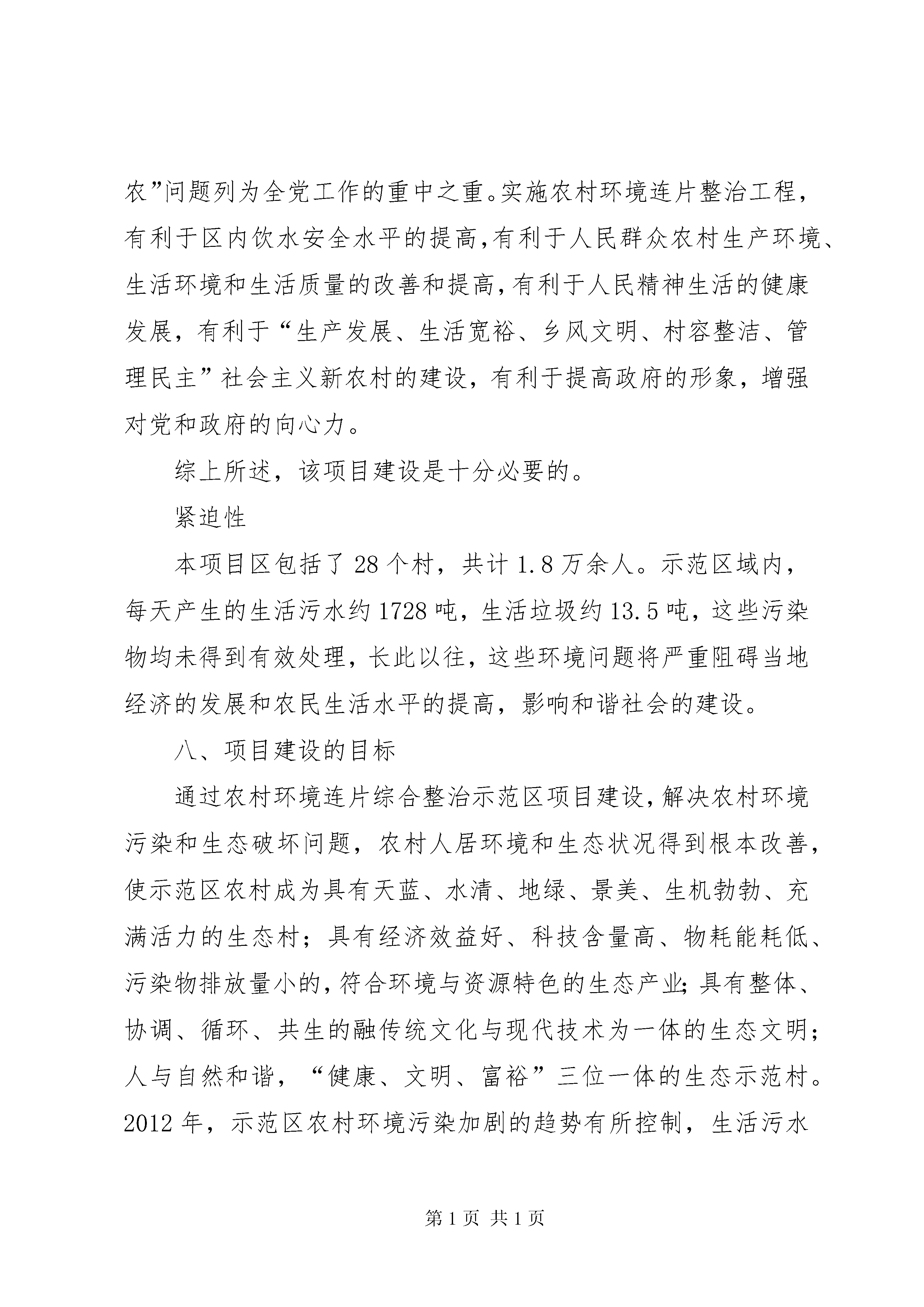 农”问题列为全党工作的重中之重。实施农村环境连片整治工程，有利于区内饮水安全水平的提高,有利于人民群众农村生产环境、生活环境和生活质量的改善和提高,有利于人民精神生活的健康发展，有利于“生产发展、生活宽裕、乡风文明、村容整洁、管理民主”社会主义新农村的建设，有利于提高政府的形象，增强对党和政府的向心力。

综上所述，该项目建设是十分必要的。

紧迫性

本项目区包括了28个村，共计1.8万余人。示范区域内，每天产生的生活污水约1728吨，生活垃圾约13.5吨，这些污染物均未得到有效处理，长此以往，这些环境问题将严重阻碍当地经济的发展和农民生活水平的提高，影响和谐社会的建设。

八、项目建设的目标

通过农村环境连片综合整治示范区项目建设,解决农村环境污染和生态破坏问题，农村人居环境和生态状况得到根本改善，使示范区农村成为具有天蓝、水清、地绿、景美、生机勃勃、充满活力的生态村；具有经济效益好、科技含量高、物耗能耗低、污染物排放量小的,符合环境与资源特色的生态产业;具有整体、协调、循环、共生的融传统文化与现代技术为一体的生态文明；人与自然和谐，“健康、文明、富裕”三位一体的生态示范村。2012年，示范区农村环境污染加剧的趋势有所控制，生活污水

第1页 共1页